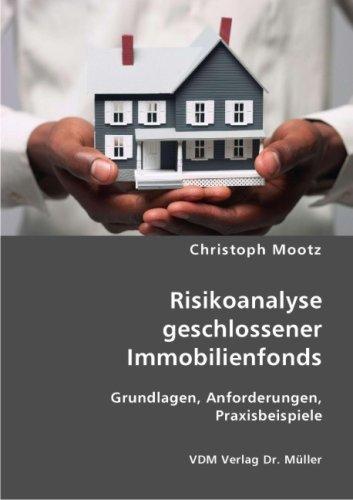 Christoph Mootz

Risikoanalyse geschlossener Immobilienfonds

Grundlagen, Anforderungen, Praxisbeispiele

VDM Verlag Dr. Müller